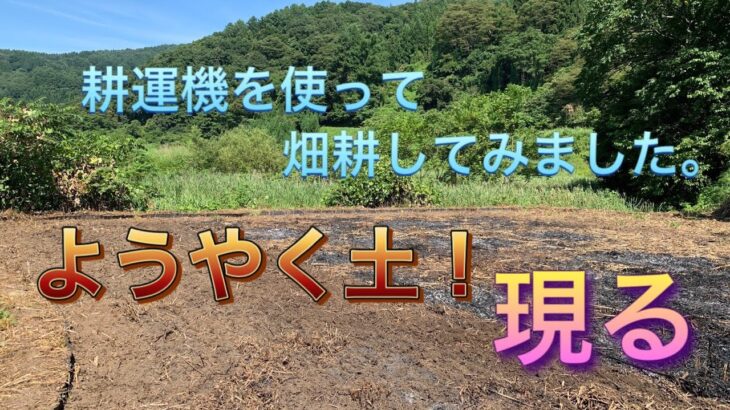 耕運機を使って
畑耕してみました。

ようやく土！
現る